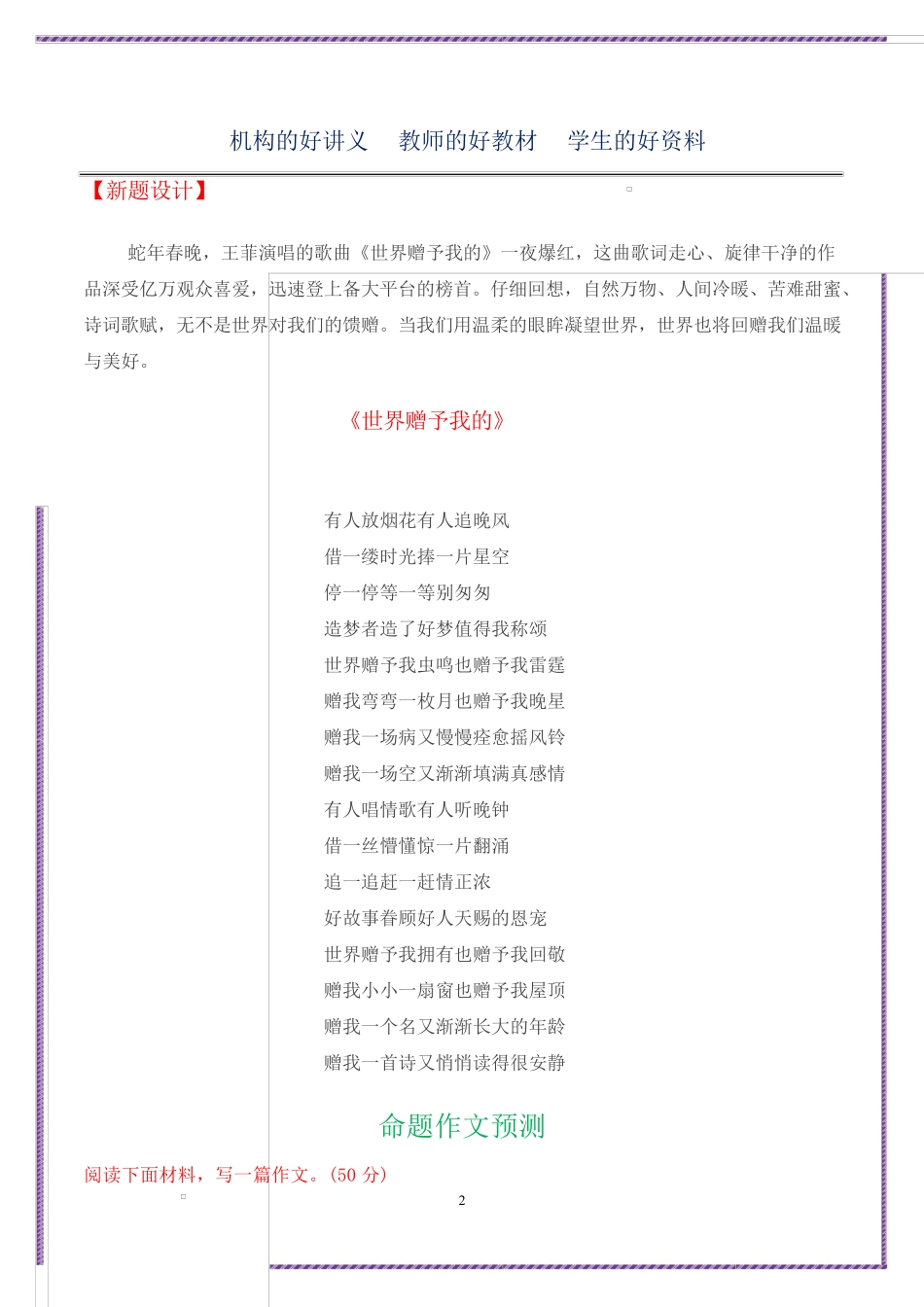 机构的好讲义　教师的好教材　学生的好资料

【新题设计】

蛇年春晚，王菲演唱的歌曲《世界赠予我的》一夜爆红，这曲歌词走心、旋律干净的作品深受亿万观众喜爱，迅速登上各大平台的榜首。仔细回想，自然万物、人间冷暖、苦难甜蜜、诗词歌赋，无不是世界对我们的馈赠。当我们用温柔的眼眸凝望世界，世界也将回赠我们温暖与美好。

《世界赠予我的》

有人放烟花有人追晚风
借一缕时光捧一片星空
停一停等一等别匆匆
造梦者造了好梦值得我称颂
世界赠予我虫鸣也赠予我雷霆
赠我弯弯一枚月也赠予我晚星
赠我一场病又慢慢痊愈摇风铃
赠我一场空又渐渐填满真感情
有人唱情歌有人听晚钟
借一丝懵懂惊一片翻涌
追一追赶一赶情正浓
好故事眷顾好人天赐的恩宠
世界赠予我拥有也赠予我回敬
赠我小小一扇窗也赠予我屋顶
赠我一个名又渐渐长大的年龄
赠我一首诗又悄悄读得很安静

命题作文预测

阅读下面材料，写一篇作文。（50 分）

2